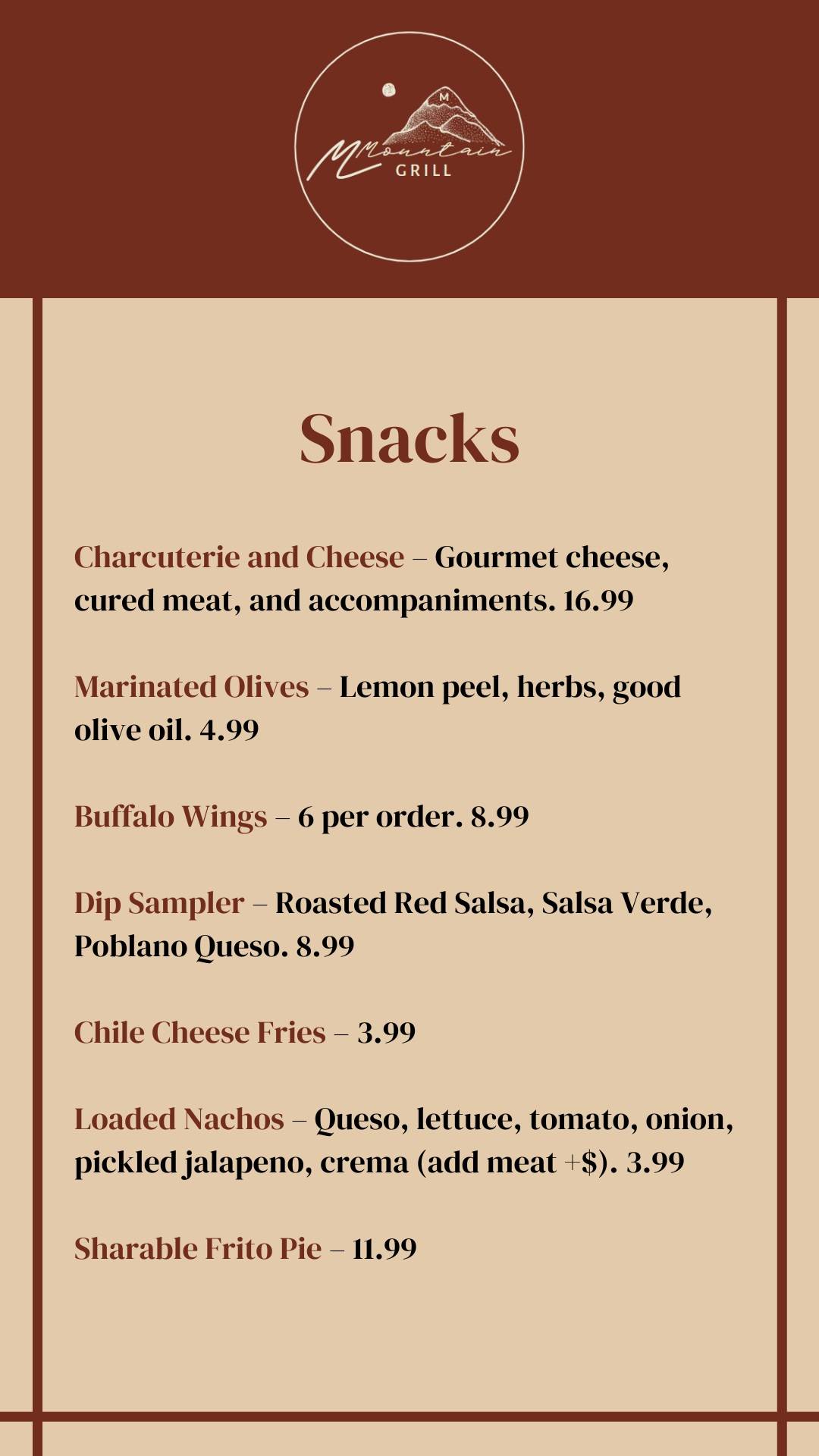 M
M Mountain
GRILL

Snacks

Charcuterie and Cheese – Gourmet cheese, cured meat, and accompaniments. 16.99

Marinated Olives – Lemon peel, herbs, good olive oil. 4.99

Buffalo Wings – 6 per order. 8.99

Dip Sampler – Roasted Red Salsa, Salsa Verde, Poblano Queso. 8.99

Chile Cheese Fries – 3.99

Loaded Nachos – Queso, lettuce, tomato, onion, pickled jalapeno, crema (add meat +$). 3.99

Sharable Frito Pie – 11.99